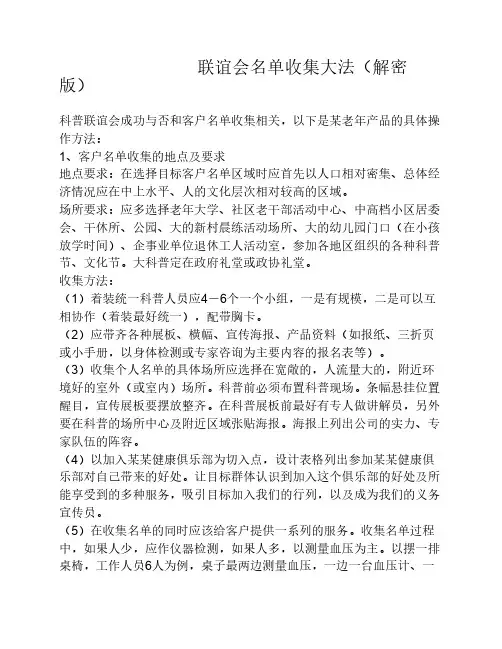 联谊会名单收集大法（解密版）

科普联谊会成功与否和客户名单收集相关，以下是某老年产品的具体操作方法：

1、客户名单收集的地点及要求

地点要求：在选择目标客户名单区域时应首先以人口相对密集、总体经济情况应在中上水平、人的文化层次相对较高的区域。

场所要求：应多选择老年大学、社区老干部活动中心、中高档小区居委会、干休所、公园、大的新村晨练活动场所、大的幼儿园门口（在小孩放学时间）、企事业单位退休工人活动室，参加各地区组织的各种科普节、文化节。大科普定在政府礼堂或政协礼堂。

收集方法：

（1）着装统一科普人员应4－6个一个小组，一是有规模，二是可以互相协作（着装最好统一），配带胸卡。

（2）应带齐各种展板、横幅、宣传海报、产品资料（如报纸、三折页或小手册，以身体检测或专家咨询为主要内容的报名表等）。

（3）收集个人名单的具体场所应选择在宽敞的，人流量大的，附近环境好的室外（或室内）场所。科普前必须布置科普现场。条幅悬挂位置醒目，宣传展板要摆放整齐。在科普展板前最好有专人做讲解员，另外要在科普的场所中心及附近区域张贴海报。海报上列出公司的实力、专家队伍的阵容。

（4）以加入某某健康俱乐部为切入点，设计表格列出参加某某健康俱乐部对自己带来的好处。让目标群体认识到加入这个俱乐部的好处及所能享受到的多种服务，吸引目标加入我们的行列，以及成为我们的义务宣传员。

（5）在收集名单的同时应该给客户提供一系列的服务。收集名单过程中，如果人少，应作仪器检测，如果人多，以测量血压为主。以摆一排桌椅，工作人员6人为例，桌子最两边测量血压，一边一台血压计、一